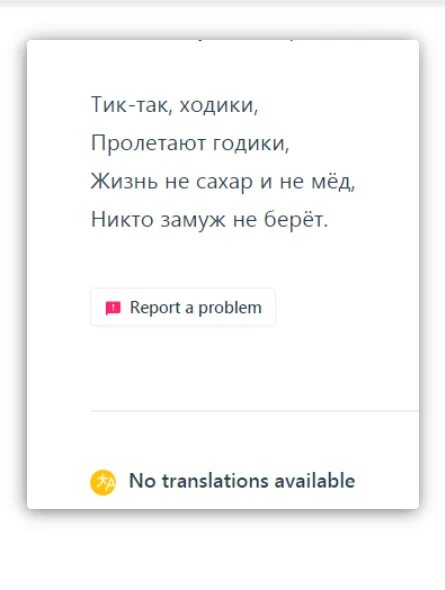 Тик-так, ходики,
Пролетают годики,
Жизнь не сахар и не мёд,
Никто замуж не берёт.

Report a problem

No translations available